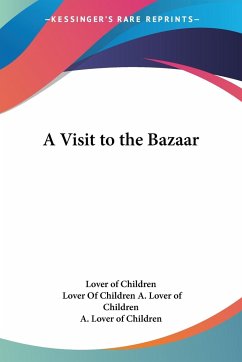 —KESSINGER'S RARE REPRINTS—

A Visit to the Bazaar

Lover of Children
Lover Of Children A. Lover of Children
A. Lover of Children